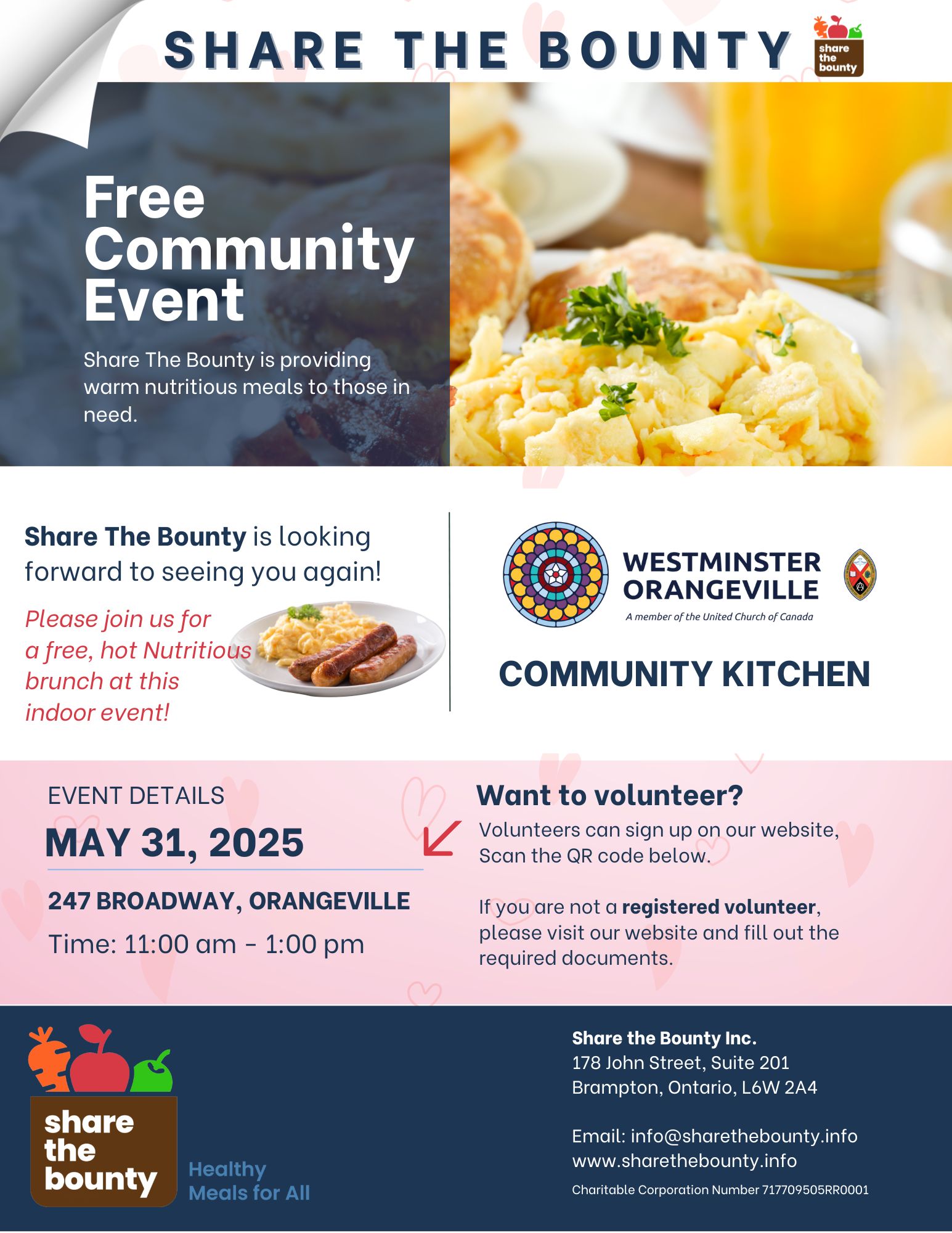 SHARE THE BOUNTY

share the bounty

Free Community Event

Share The Bounty is providing warm nutritious meals to those in need.

Share The Bounty is looking forward to seeing you again!

Please join us for a free, hot Nutritious brunch at this indoor event!

WESTMINSTER ORANGEVILLE
A member of the United Church of Canada

COMMUNITY KITCHEN

EVENT DETAILS
MAY 31, 2025
247 BROADWAY, ORANGEVILLE
Time: 11:00 am - 1:00 pm

Want to volunteer?
Volunteers can sign up on our website, Scan the QR code below.

If you are not a registered volunteer, please visit our website and fill out the required documents.

share the bounty
Healthy Meals for All

Share the Bounty Inc.
178 John Street, Suite 201
Brampton, Ontario, L6W 2A4

Email: info@sharethebounty.info
www.sharethebounty.info
Charitable Corporation Number 717709505RR0001